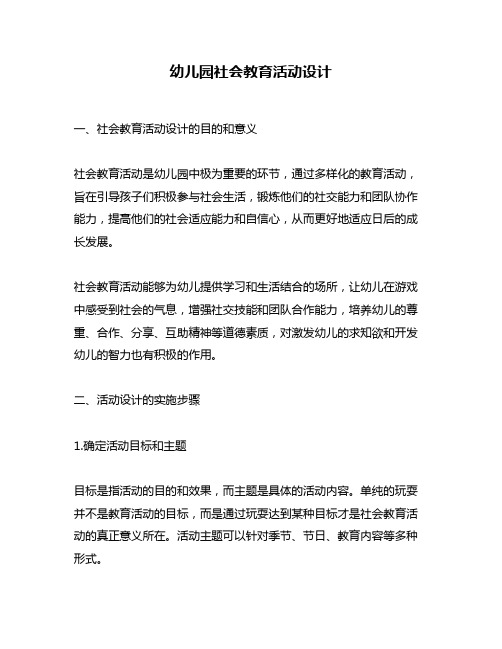 幼儿园社会教育活动设计

一、社会教育活动设计的目的和意义

社会教育活动是幼儿园中极为重要的环节，通过多样化的教育活动，旨在引导孩子们积极参与社会生活，锻炼他们的社交能力和团队协作能力，提高他们的社会适应能力和自信心，从而更好地适应日后的成长发展。

社会教育活动能够为幼儿提供学习和生活结合的场所，让幼儿在游戏中感受到社会的气息，增强社交技能和团队合作能力，培养幼儿的尊重、合作、分享、互助精神等道德素质，对激发幼儿的求知欲和开发幼儿的智力也有积极的作用。

二、活动设计的实施步骤

1.确定活动目标和主题

目标是指活动的目的和效果，而主题是具体的活动内容。单纯的玩耍并不是教育活动的目标，而是通过玩耍达到某种目标才是社会教育活动的真正意义所在。活动主题可以针对季节、节日、教育内容等多种形式。